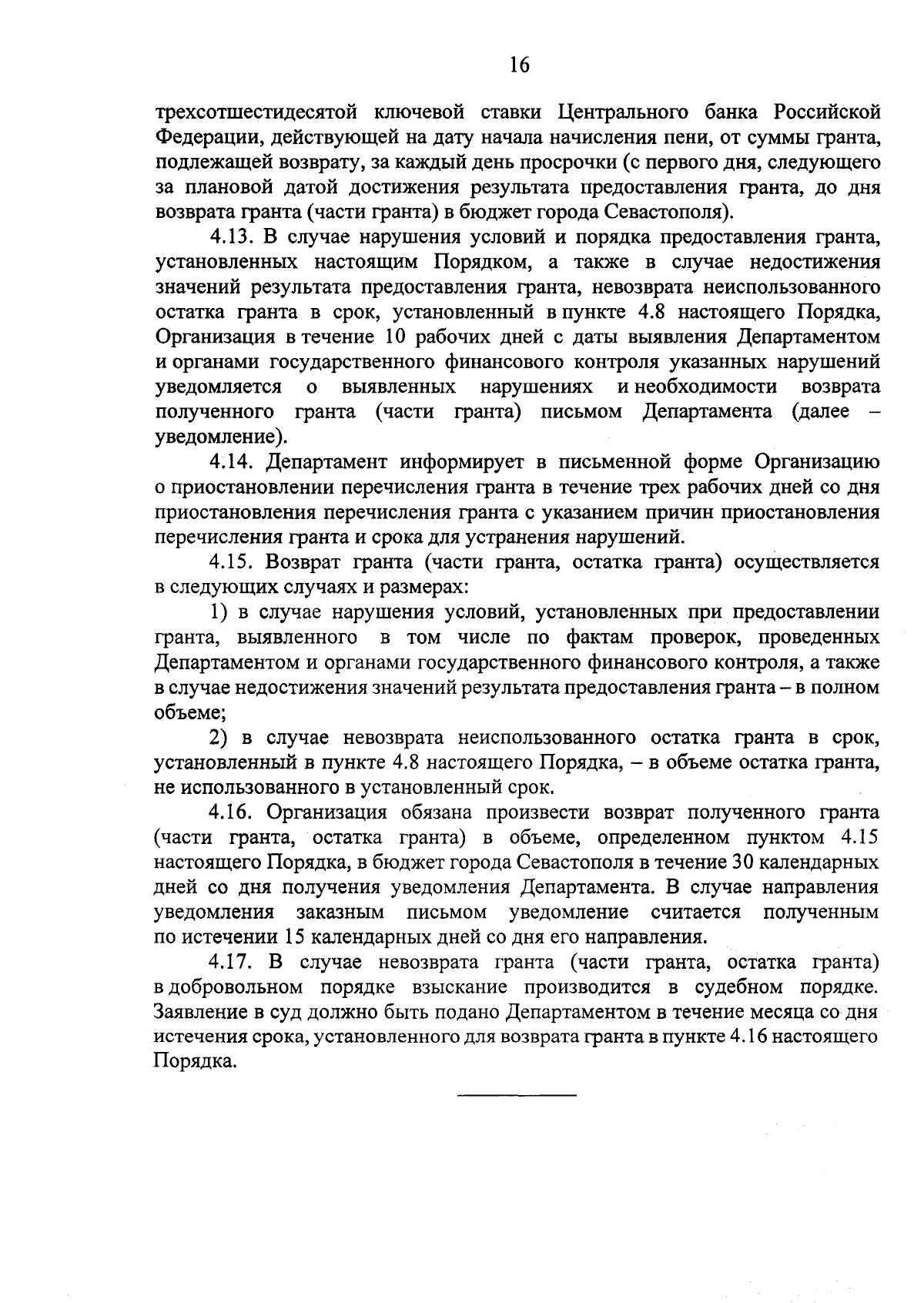 16

трехсотшестидесятой ключевой ставки Центрального банка Российской Федерации, действующей на дату начала начисления пени, от суммы гранта, подлежащей возврату, за каждый день просрочки (с первого дня, следующего за плановой датой достижения результата предоставления гранта, до дня возврата гранта (части гранта) в бюджет города Севастополя).

4.13. В случае нарушения условий и порядка предоставления гранта, установленных настоящим Порядком, а также в случае недостижения значений результата предоставления гранта, невозврата неиспользованного остатка гранта в срок, установленный в пункте 4.8 настоящего Порядка, Организация в течение 10 рабочих дней с даты выявления Департаментом и органами государственного финансового контроля указанных нарушений уведомляется о выявленных нарушениях и необходимости возврата полученного гранта (части гранта) письмом Департамента (далее – уведомление).

4.14. Департамент информирует в письменной форме Организацию о приостановлении перечисления гранта в течение трех рабочих дней со дня приостановления перечисления гранта с указанием причин приостановления перечисления гранта и срока для устранения нарушений.

4.15. Возврат гранта (части гранта, остатка гранта) осуществляется в следующих случаях и размерах:

1) в случае нарушения условий, установленных при предоставлении гранта, выявленного в том числе по фактам проверок, проведенных Департаментом и органами государственного финансового контроля, а также в случае недостижения значений результата предоставления гранта – в полном объеме;

2) в случае невозврата неиспользованного остатка гранта в срок, установленный в пункте 4.8 настоящего Порядка, – в объеме остатка гранта, не использованного в установленный срок.

4.16. Организация обязана произвести возврат полученного гранта (части гранта, остатка гранта) в объеме, определенном пунктом 4.15 настоящего Порядка, в бюджет города Севастополя в течение 30 календарных дней со дня получения уведомления Департамента. В случае направления уведомления заказным письмом уведомление считается полученным по истечении 15 календарных дней со дня его направления.

4.17. В случае невозврата гранта (части гранта, остатка гранта) в добровольном порядке взыскание производится в судебном порядке. Заявление в суд должно быть подано Департаментом в течение месяца со дня истечения срока, установленного для возврата гранта в пункте 4.16 настоящего Порядка.